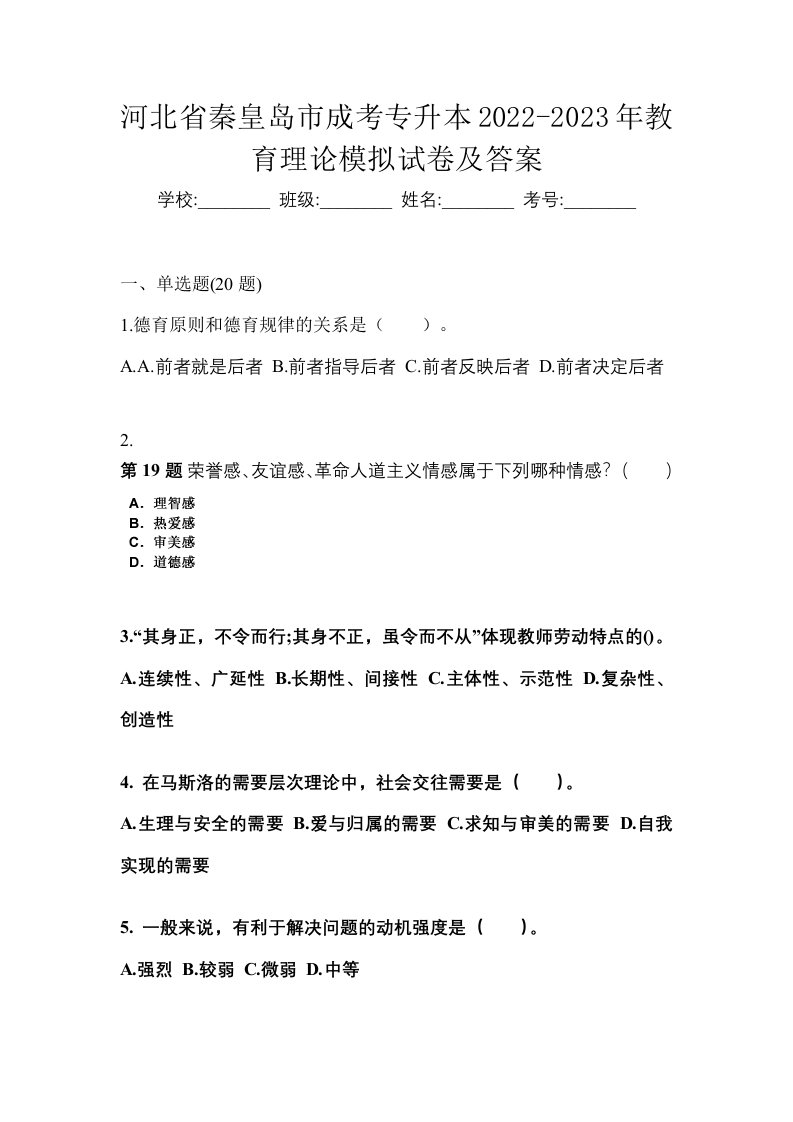 河北省秦皇岛市成考专升本2022-2023年教育理论模拟试卷及答案

学校:________ 班级:________ 姓名:________ 考号:________

一、单选题(20 题)

1.德育原则和德育规律的关系是（　　）。

A.A.前者就是后者 B.前者指导后者 C.前者反映后者 D.前者决定后者

2.

第 19 题 荣誉感、友谊感、革命人道主义情感属于下列哪种情感？（　　）

A．理智感
B．热爱感
C．审美感
D．道德感

3.“其身正，不令而行;其身不正，虽令而不从”体现教师劳动特点的()。

A.连续性、广延性 B.长期性、间接性 C.主体性、示范性 D.复杂性、创造性

4. 在马斯洛的需要层次理论中，社会交往需要是（　　）。

A.生理与安全的需要 B.爱与归属的需要 C.求知与审美的需要 D.自我实现的需要

5. 一般来说，有利于解决问题的动机强度是（　　）。

A.强烈 B.较弱 C.微弱 D.中等